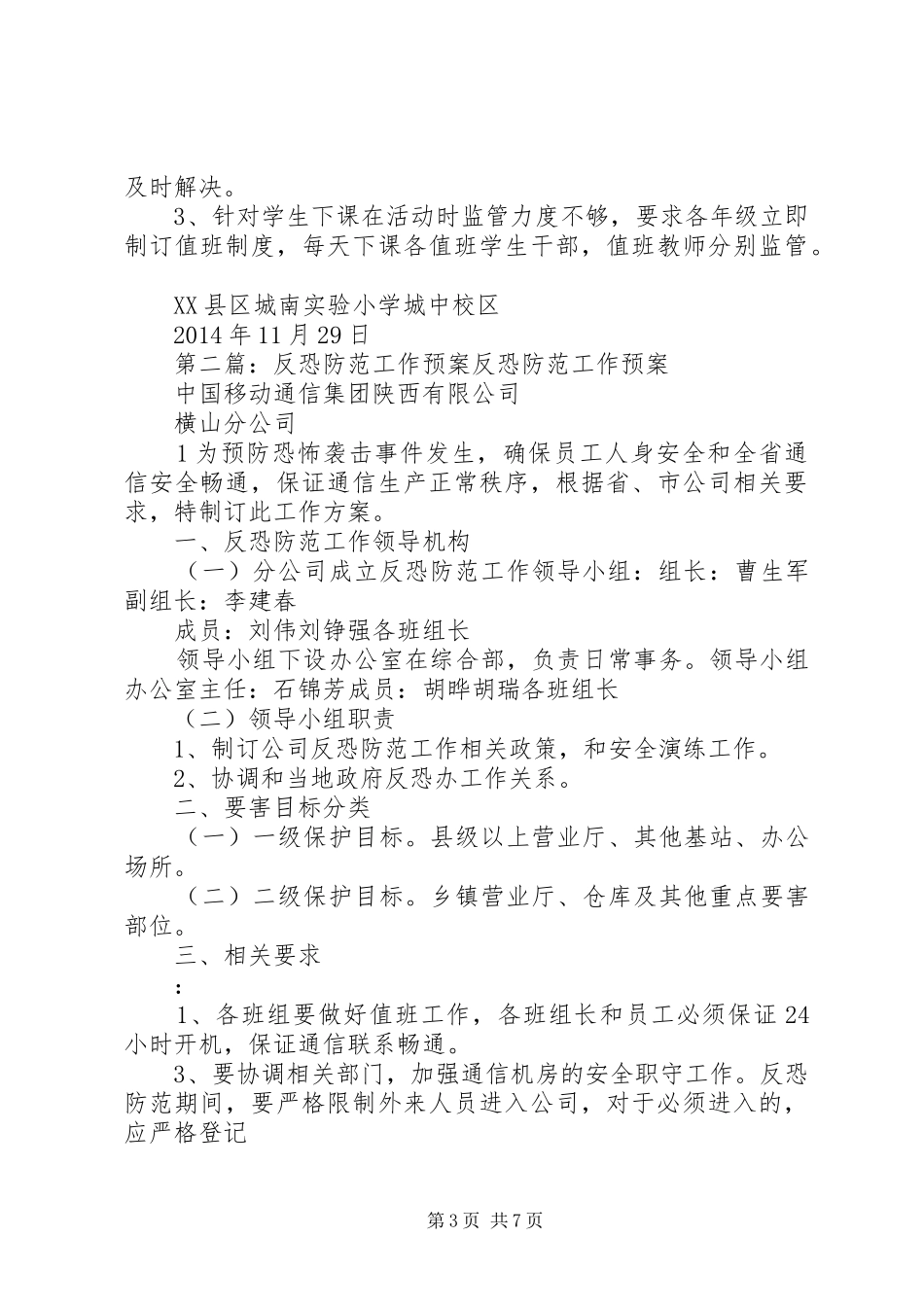 及时解决。

3、针对学生下课在活动时监管力度不够，要求各年级立即制订值班制度，每天下课各值班学生干部，值班教师分别监管。

XX县区城南实验小学城中校区

2014年11月29日

第二篇：反恐防范工作预案反恐防范工作预案

中国移动通信集团陕西有限公司

横山分公司

1为预防恐怖袭击事件发生，确保员工人身安全和全省通信安全畅通，保证通信生产正常秩序，根据省、市公司相关要求，特制订此工作方案。

一、反恐防范工作领导机构

（一）分公司成立反恐防范工作领导小组：组长：曹生军副组长：李建春

成员：刘伟刘铮强各班组长

领导小组下设办公室在综合部，负责日常事务。领导小组办公室主任：石锦芳成员：胡晔胡瑞各班组长

（二）领导小组职责

1、制订公司反恐防范工作相关政策，和安全演练工作。

2、协调和当地政府反恐办工作关系。

二、要害目标分类

（一）一级保护目标。县级以上营业厅、其他基站、办公场所。

（二）二级保护目标。乡镇营业厅、仓库及其他重点要害部位。

三、相关要求

：

1、各班组要做好值班工作，各班组长和员工必须保证24小时开机，保证通信联系畅通。

3、要协调相关部门，加强通信机房的安全职守工作。反恐防范期间，要严格限制外来人员进入公司，对于必须进入的，应严格登记

第3页 共7页